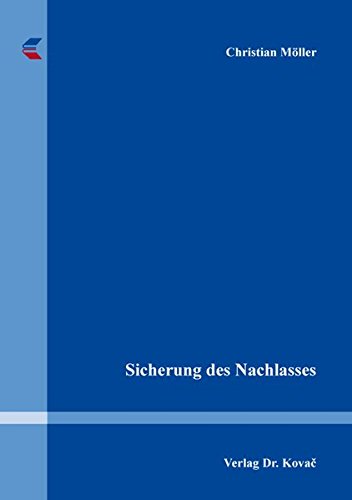 Christian Möller

Sicherung des Nachlasses

Verlag Dr. Kovač